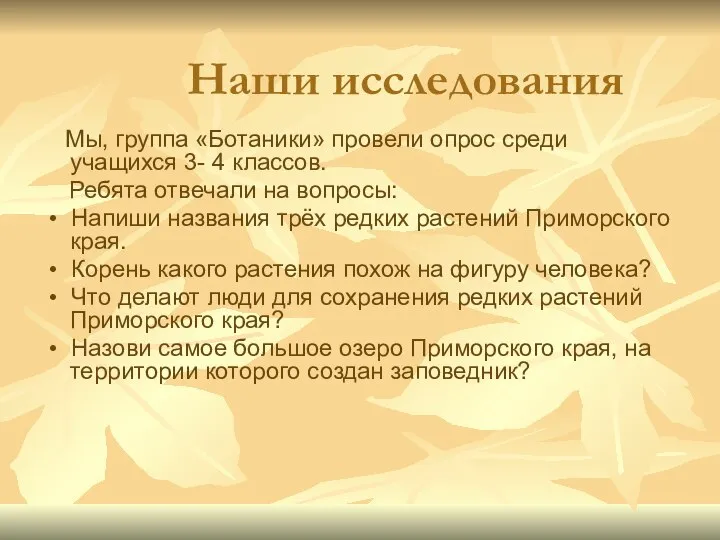 Наши исследования

Мы, группа «Ботаники» провели опрос среди учащихся 3- 4 классов.

Ребята отвечали на вопросы:

• Напиши названия трёх редких растений Приморского края.
• Корень какого растения похож на фигуру человека?
• Что делают люди для сохранения редких растений Приморского края?
• Назови самое большое озеро Приморского края, на территории которого создан заповедник?